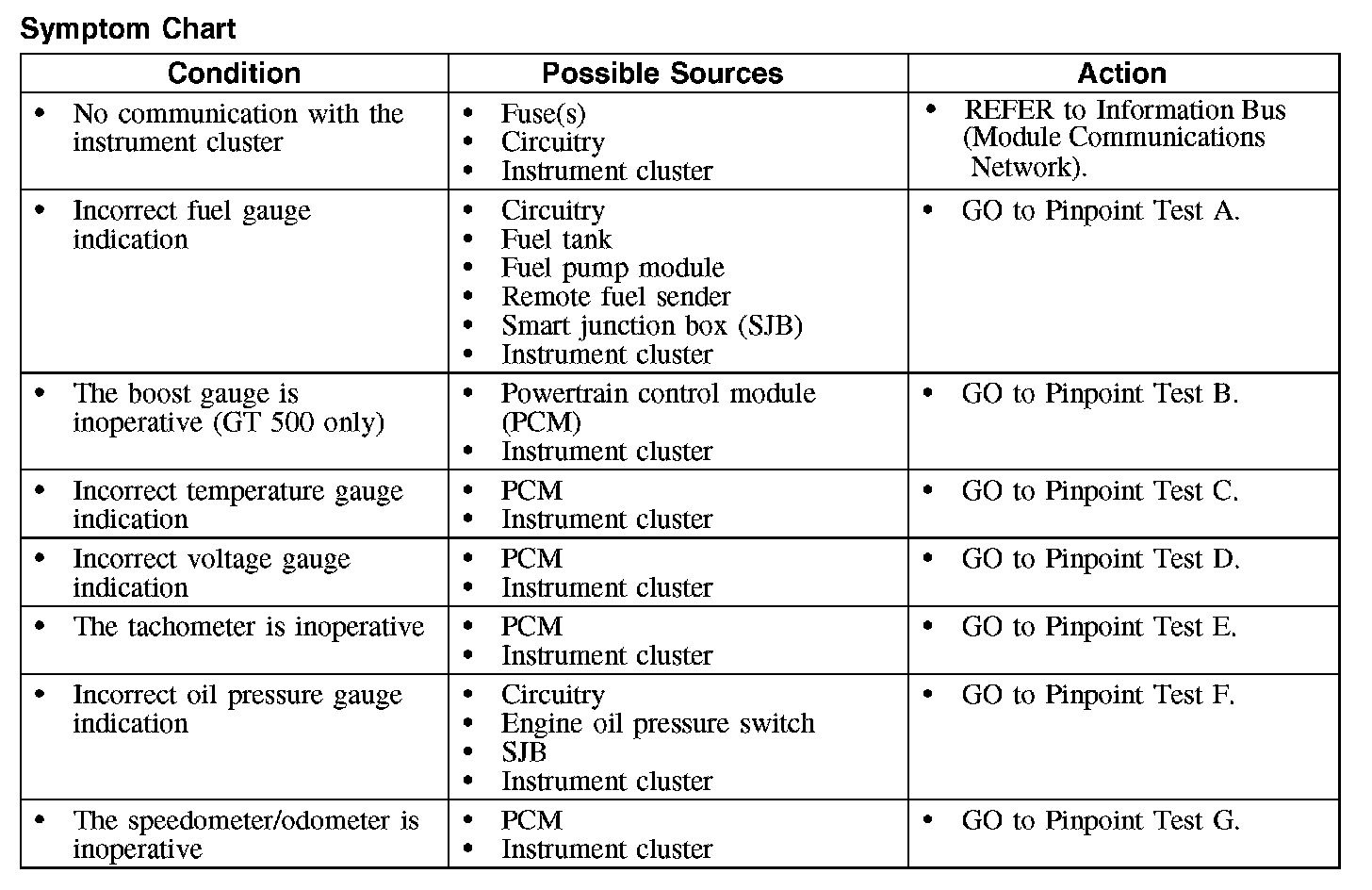 Symptom Chart

| Condition | Possible Sources | Action |
|---|---|---|
| • No communication with the instrument cluster | • Fuse(s) • Circuitry • Instrument cluster | • REFER to Information Bus (Module Communications Network). |
| • Incorrect fuel gauge indication | • Circuitry • Fuel tank • Fuel pump module • Remote fuel sender • Smart junction box (SJB) • Instrument cluster | • GO to Pinpoint Test A. |
| • The boost gauge is inoperative (GT 500 only) | • Powertrain control module (PCM) • Instrument cluster | • GO to Pinpoint Test B. |
| • Incorrect temperature gauge indication | • PCM • Instrument cluster | • GO to Pinpoint Test C. |
| • Incorrect voltage gauge indication | • PCM • Instrument cluster | • GO to Pinpoint Test D. |
| • The tachometer is inoperative | • PCM • Instrument cluster | • GO to Pinpoint Test E. |
| • Incorrect oil pressure gauge indication | • Circuitry • Engine oil pressure switch • SJB • Instrument cluster | • GO to Pinpoint Test F. |
| • The speedometer/odometer is inoperative | • PCM • Instrument cluster | • GO to Pinpoint Test G. |